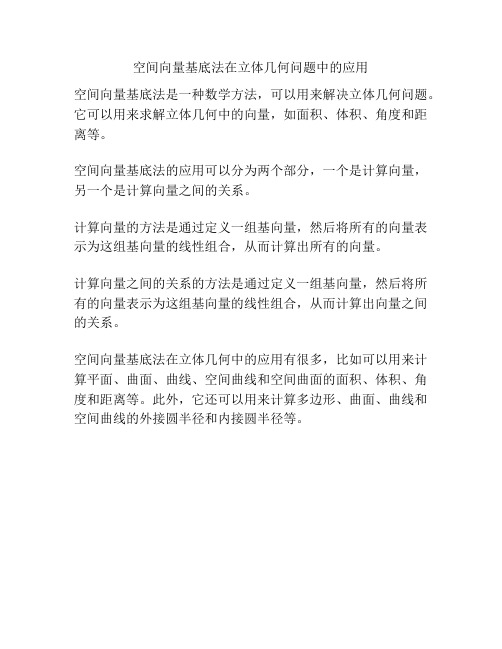 空间向量基底法在立体几何问题中的应用

空间向量基底法是一种数学方法，可以用来解决立体几何问题。它可以用来求解立体几何中的向量，如面积、体积、角度和距离等。

空间向量基底法的应用可以分为两个部分，一个是计算向量，另一个是计算向量之间的关系。

计算向量的方法是通过定义一组基向量，然后将所有的向量表示为这组基向量的线性组合，从而计算出所有的向量。

计算向量之间的关系的方法是通过定义一组基向量，然后将所有的向量表示为这组基向量的线性组合，从而计算出向量之间的关系。

空间向量基底法在立体几何中的应用有很多，比如可以用来计算平面、曲面、曲线、空间曲线和空间曲面的面积、体积、角度和距离等。此外，它还可以用来计算多边形、曲面、曲线和空间曲线的外接圆半径和内接圆半径等。